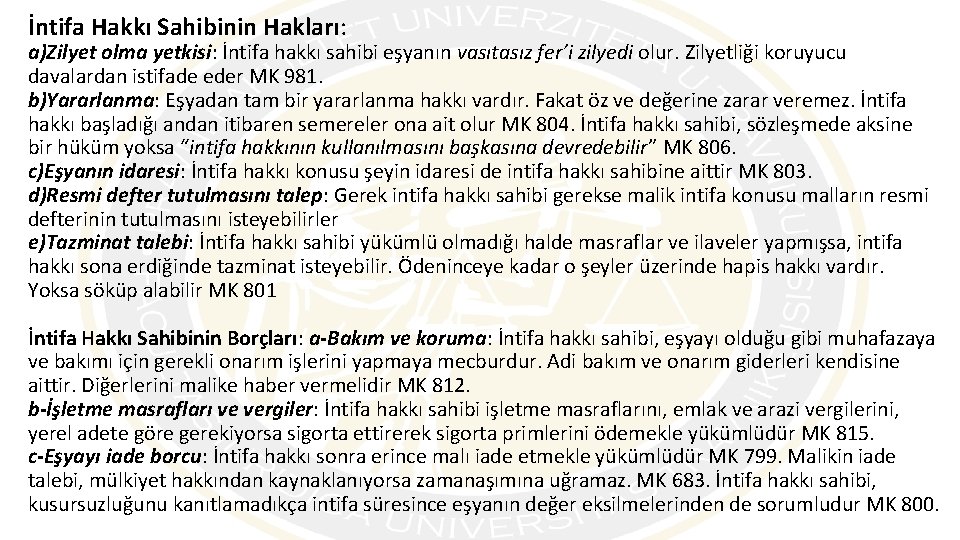 İntifa Hakkı Sahibinin Hakları:
a)Zilyet olma yetkisi: İntifa hakkı sahibi eşyanın vasıtasız fer'i zilyedi olur. Zilyetliği koruyucu davalardan istifade eder MK 981.
b)Yararlanma: Eşyadan tam bir yararlanma hakkı vardır. Fakat öz ve değerine zarar veremez. İntifa hakkı başladığı andan itibaren semereler ona ait olur MK 804. İntifa hakkı sahibi, sözleşmede aksine bir hüküm yoksa "intifa hakkının kullanılmasını başkasına devredebilir" MK 806.
c)Eşyanın idaresi: İntifa hakkı konusu şeyin idaresi de intifa hakkı sahibine aittir MK 803.
d)Resmi defter tutulmasını talep: Gerek intifa hakkı sahibi gerekse malik intifa konusu malların resmi defterinin tutulmasını isteyebilirler
e)Tazminat talebi: İntifa hakkı sahibi yükümlü olmadığı halde masraflar ve ilaveler yapmışsa, intifa hakkı sona erdiğinde tazminat isteyebilir. Ödeninceye kadar o şeyler üzerinde hapis hakkı vardır. Yoksa söküp alabilir MK 801

İntifa Hakkı Sahibinin Borçları: a-Bakım ve koruma: İntifa hakkı sahibi, eşyayı olduğu gibi muhafazaya ve bakımı için gerekli onarım işlerini yapmaya mecburdur. Adi bakım ve onarım giderleri kendisine aittir. Diğerlerini malike haber vermelidir MK 812.
b-İşletme masrafları ve vergiler: İntifa hakkı sahibi işletme masraflarını, emlak ve arazi vergilerini, yerel adete göre gerekiyorsa sigorta ettirerek sigorta primlerini ödemekle yükümlüdür MK 815.
c-Eşyayı iade borcu: İntifa hakkı sonra erince malı iade etmekle yükümlüdür MK 799. Malikin iade talebi, mülkiyet hakkından kaynaklanıyorsa zamanaşımına uğramaz. MK 683. İntifa hakkı sahibi, kusursuzluğunu kanıtlamadıkça intifa süresince eşyanın değer eksilmelerinden de sorumludur MK 800.